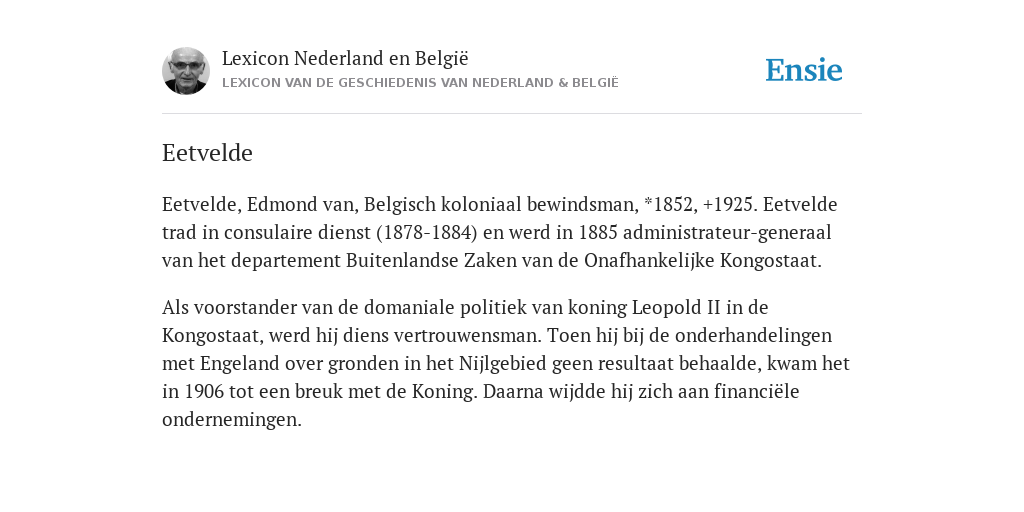 Lexicon Nederland en België
LEXICON VAN DE GESCHIEDENIS VAN NEDERLAND & BELGIË

Ensie

Eetvelde

Eetvelde, Edmond van, Belgisch koloniaal bewindsman, *1852, +1925. Eetvelde trad in consulaire dienst (1878-1884) en werd in 1885 administrateur-generaal van het departement Buitenlandse Zaken van de Onafhankelijke Kongostaat.

Als voorstander van de domaniale politiek van koning Leopold II in de Kongostaat, werd hij diens vertrouwensman. Toen hij bij de onderhandelingen met Engeland over gronden in het Nijlgebied geen resultaat behaalde, kwam het in 1906 tot een breuk met de Koning. Daarna wijdde hij zich aan financiële ondernemingen.